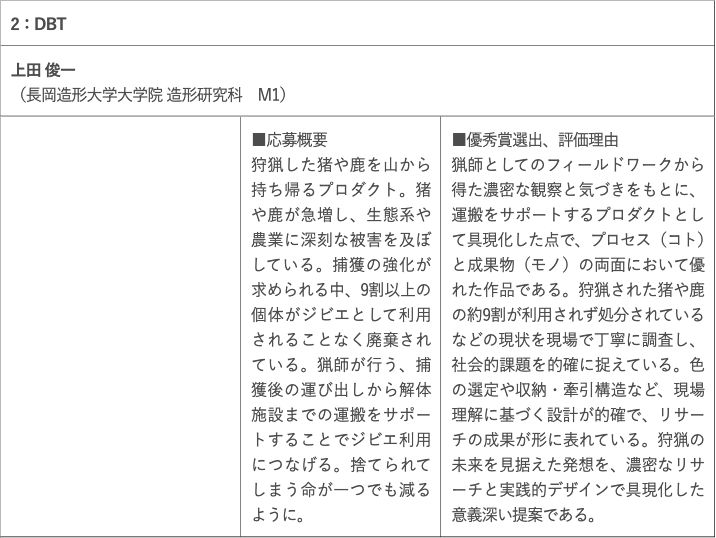 2：DBT

上田 俊一
（長岡造形大学大学院 造形研究科 M1）

■応募概要
狩猟した猪や鹿を山から持ち帰るプロダクト。猪や鹿が急増し、生態系や農業に深刻な被害を及ぼしている。捕獲の強化が求められる中、9割以上の個体がジビエとして利用されることなく廃棄されている。猟師が行う、捕獲後の運び出しから解体施設までの運搬をサポートすることでジビエ利用につなげる。捨てられてしまう命が一つでも減るように。

■優秀賞選出、評価理由
猟師としてのフィールドワークから得た濃密な観察と気づきをもとに、運搬をサポートするプロダクトとして具現化した点で、プロセス（コト）と成果物（モノ）の両面において優れた作品である。狩猟された猪や鹿の約9割が利用されず処分されているなどの現状を現場で丁寧に調査し、社会的課題を的確に捉えている。色の選定や収納・牽引構造など、現場理解に基づく設計が的確で、リサーチの成果が形に表れている。狩猟の未来を見据えた発想を、濃密なリサーチと実践的デザインで具現化した意義深い提案である。